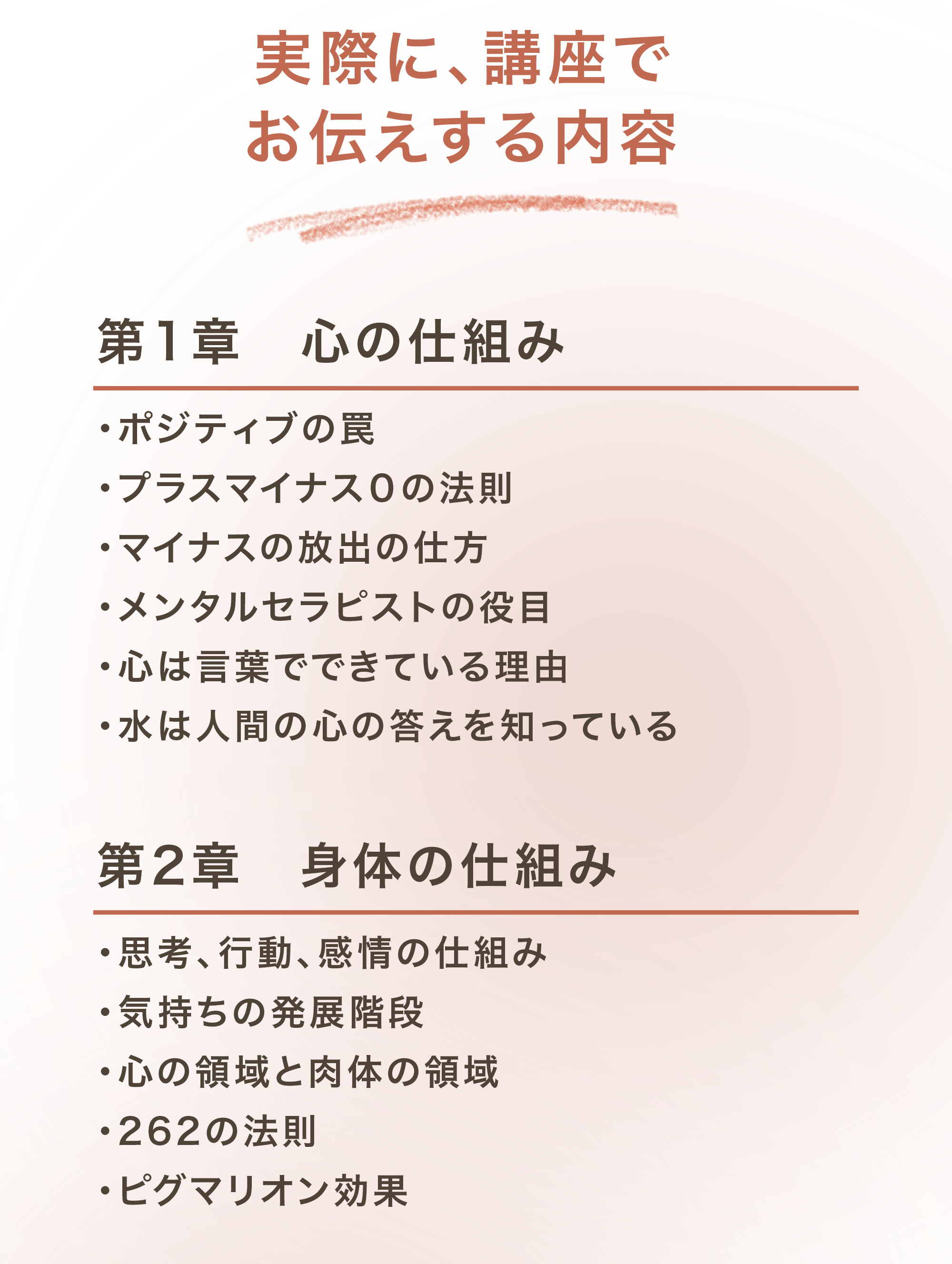 実際に、講座で
お伝えする内容

第1章　心の仕組み

・ポジティブの罠
・プラスマイナス0の法則
・マイナスの放出の仕方
・メンタルセラピストの役目
・心は言葉でできている理由
・水は人間の心の答えを知っている

第2章　身体の仕組み

・思考、行動、感情の仕組み
・気持ちの発展階段
・心の領域と肉体の領域
・262の法則
・ピグマリオン効果